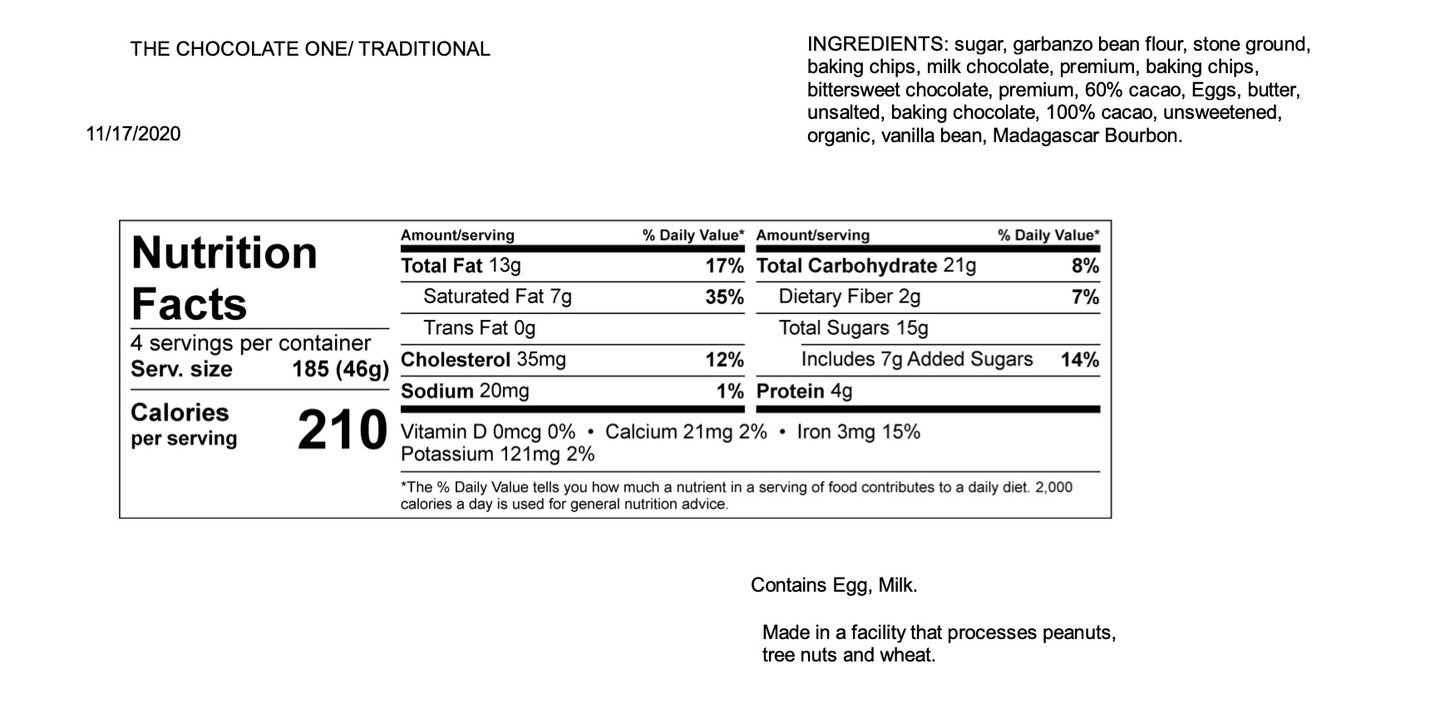 THE CHOCOLATE ONE/ TRADITIONAL

INGREDIENTS: sugar, garbanzo bean flour, stone ground, baking chips, milk chocolate, premium, baking chips, bittersweet chocolate, premium, 60% cacao, Eggs, butter, unsalted, baking chocolate, 100% cacao, unsweetened, organic, vanilla bean, Madagascar Bourbon.

11/17/2020

Nutrition Facts
4 servings per container
Serv. size 185 (46g)
Calories per serving 210

| Amount/serving | % Daily Value* | Amount/serving | % Daily Value* |
|---|---|---|---|
| Total Fat 13g | 17% | Total Carbohydrate 21g | 8% |
| Saturated Fat 7g | 35% | Dietary Fiber 2g | 7% |
| Trans Fat 0g | | Total Sugars 15g | |
| Cholesterol 35mg | 12% | Includes 7g Added Sugars | 14% |
| Sodium 20mg | 1% | Protein 4g | |

Vitamin D 0mcg 0% • Calcium 21mg 2% • Iron 3mg 15%
Potassium 121mg 2%

*The % Daily Value tells you how much a nutrient in a serving of food contributes to a daily diet. 2,000 calories a day is used for general nutrition advice.

Contains Egg, Milk.

Made in a facility that processes peanuts, tree nuts and wheat.